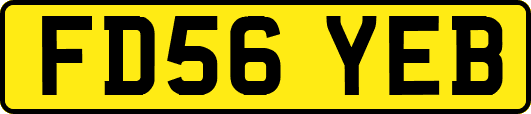 FD56 YEB